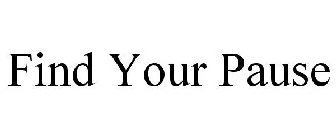 Find Your Pause